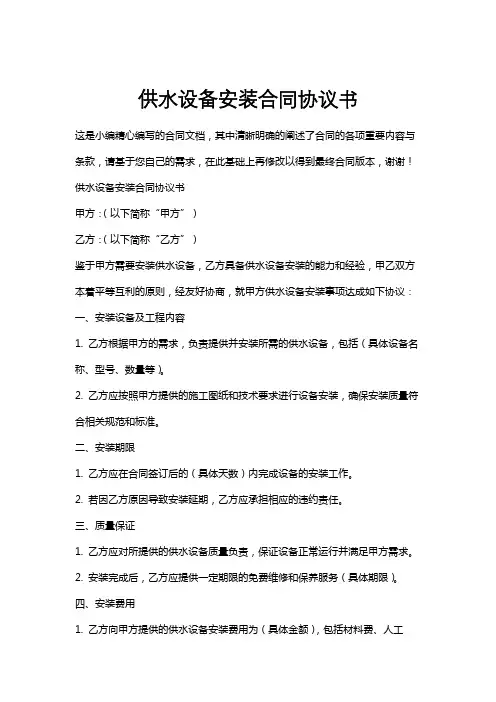 供水设备安装合同协议书

这是小编精心编写的合同文档，其中清晰明确的阐述了合同的各项重要内容与条款，请基于您自己的需求，在此基础上再修改以得到最终合同版本，谢谢！

供水设备安装合同协议书

甲方：（以下简称“甲方”）

乙方：（以下简称“乙方”）

鉴于甲方需要安装供水设备，乙方具备供水设备安装的能力和经验，甲乙双方本着平等互利的原则，经友好协商，就甲方供水设备安装事项达成如下协议：

一、安装设备及工程内容

1. 乙方根据甲方的需求，负责提供并安装所需的供水设备，包括（具体设备名称、型号、数量等）。

2. 乙方应按照甲方提供的施工图纸和技术要求进行设备安装，确保安装质量符合相关规范和标准。

二、安装期限

1. 乙方应在合同签订后的（具体天数）内完成设备的安装工作。

2. 若因乙方原因导致安装延期，乙方应承担相应的违约责任。

三、质量保证

1. 乙方应对所提供的供水设备质量负责，保证设备正常运行并满足甲方需求。

2. 安装完成后，乙方应提供一定期限的免费维修和保养服务（具体期限）。

四、安装费用

1. 乙方向甲方提供的供水设备安装费用为（具体金额），包括材料费、人工